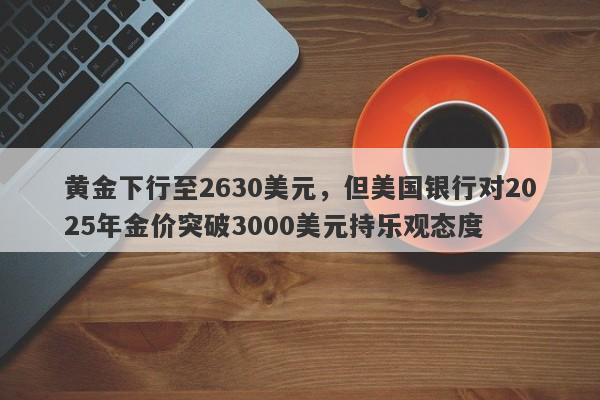 黄金下行至2630美元，但美国银行对2025年金价突破3000美元持乐观态度